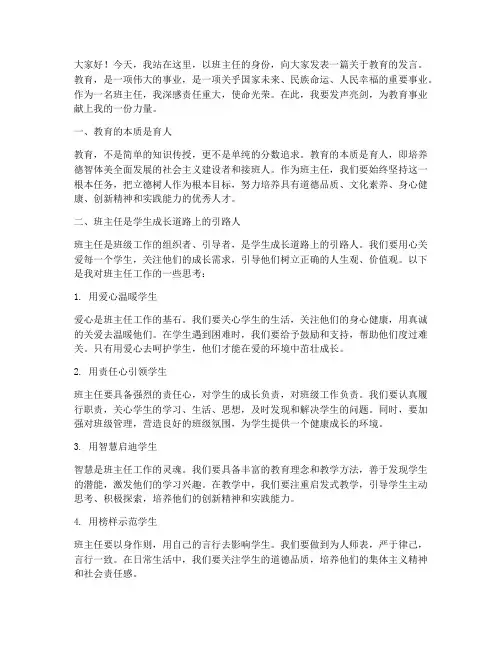 大家好！今天，我站在这里，以班主任的身份，向大家发表一篇关于教育的发言。教育，是一项伟大的事业，是一项关乎国家未来、民族命运、人民幸福的重要事业。作为一名班主任，我深感责任重大，使命光荣。在此，我要发声亮剑，为教育事业献上我的一份力量。

一、教育的本质是育人

教育，不是简单的知识传授，更不是单纯的分数追求。教育的本质是育人，即培养德智体美全面发展的社会主义建设者和接班人。作为班主任，我们要始终坚持这一根本任务，把立德树人作为根本目标，努力培养具有道德品质、文化素养、身心健康、创新精神和实践能力的优秀人才。

二、班主任是学生成长道路上的引路人

班主任是班级工作的组织者、引导者，是学生成长道路上的引路人。我们要用心关爱每一个学生，关注他们的成长需求，引导他们树立正确的人生观、价值观。以下是我对班主任工作的一些思考：

1. 用爱心温暖学生

爱心是班主任工作的基石。我们要关心学生的生活，关注他们的身心健康，用真诚的关爱去温暖他们。在学生遇到困难时，我们要给予鼓励和支持，帮助他们度过难关。只有用爱心去呵护学生，他们才能在爱的环境中茁壮成长。

2. 用责任心引领学生

班主任要具备强烈的责任心，对学生的成长负责，对班级工作负责。我们要认真履行职责，关心学生的学习、生活、思想，及时发现和解决学生的问题。同时，要加强对班级管理，营造良好的班级氛围，为学生提供一个健康成长的环境。

3. 用智慧启迪学生

智慧是班主任工作的灵魂。我们要具备丰富的教育理念和教学方法，善于发现学生的潜能，激发他们的学习兴趣。在教学中，我们要注重启发式教学，引导学生主动思考、积极探索，培养他们的创新精神和实践能力。

4. 用榜样示范学生

班主任要以身作则，用自己的言行去影响学生。我们要做到为人师表，严于律己，言行一致。在日常生活中，我们要关注学生的道德品质，培养他们的集体主义精神和社会责任感。